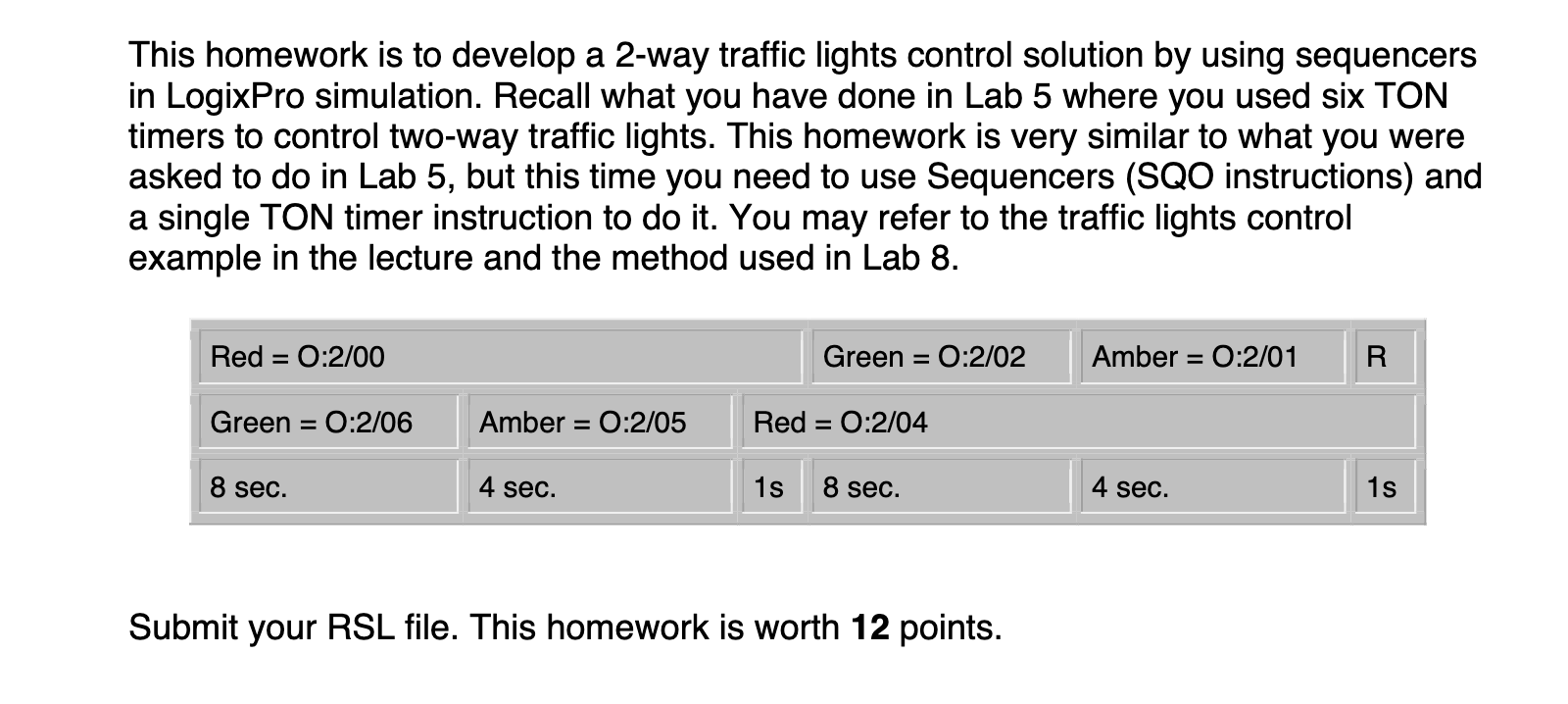 This homework is to develop a 2-way traffic lights control solution by using sequencers in LogixPro simulation. Recall what you have done in Lab 5 where you used six TON timers to control two-way traffic lights. This homework is very similar to what you were asked to do in Lab 5, but this time you need to use Sequencers (SQO instructions) and a single TON timer instruction to do it. You may refer to the traffic lights control example in the lecture and the method used in Lab 8.

| Red = O:2/00 | | | Green = O:2/02 | Amber = O:2/01 | R |
|---|---|---|---|---|---|
| Green = O:2/06 | Amber = O:2/05 | Red = O:2/04 | | | |
| 8 sec. | 4 sec. | 1s | 8 sec. | 4 sec. | 1s |

Submit your RSL file. This homework is worth **12** points.